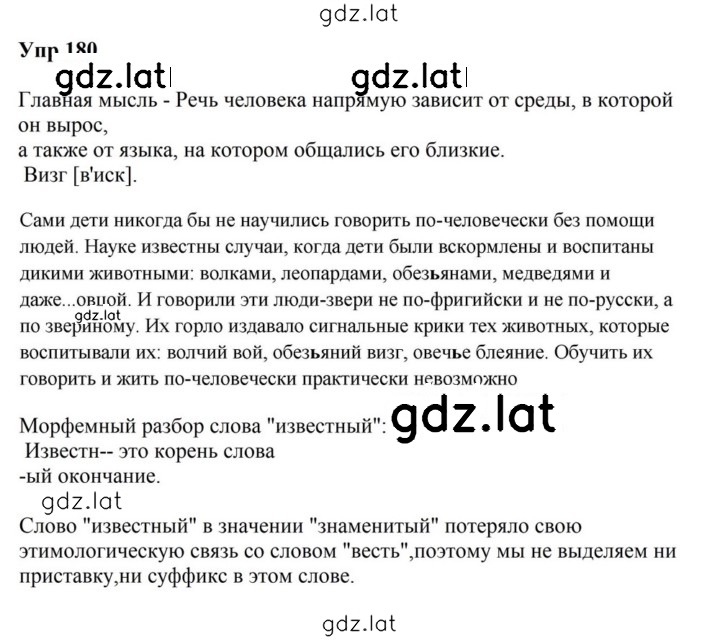 gdz.lat

Упр 180

gdz.lat gdz.lat

Главная мысль - Речь человека напрямую зависит от среды, в которой он вырос,
а также от языка, на котором общались его близкие.
Визг [в'иск].

Сами дети никогда бы не научились говорить по-человечески без помощи людей. Науке известны случаи, когда дети были вскормлены и воспитаны дикими животными: волками, леопардами, обезьянами, медведями и даже...овцой. И говорили эти люди-звери не по-фригийски и не по-русски, а по звериному. Их горло издавало сигнальные крики тех животных, которые воспитывали их: волчий вой, обезьяний визг, овечье блеяние. Обучить их говорить и жить по-человечески практически невозможно

gdz.lat

Морфемный разбор слова "известный": gdz.lat
Известн-- это корень слова
-ый окончание.

gdz.lat

Слово "известный" в значении "знаменитый" потеряло свою этимологическую связь со словом "весть",поэтому мы не выделяем ни приставку,ни суффикс в этом слове.

gdz.lat